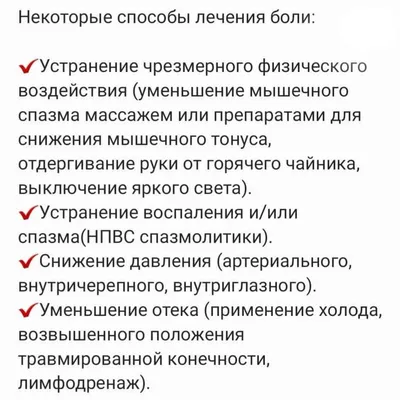 Некоторые способы лечения боли:

✔Устранение чрезмерного физического воздействия (уменьшение мышечного спазма массажем или препаратами для снижения мышечного тонуса, отдергивание руки от горячего чайника, выключение яркого света).
✔Устранение воспаления и/или спазма(НПВС спазмолитики).
✔Снижение давления (артериального, внутричерепного, внутриглазного).
✔Уменьшение отека (применение холода, возвышенного положения травмированной конечности, лимфодренаж).